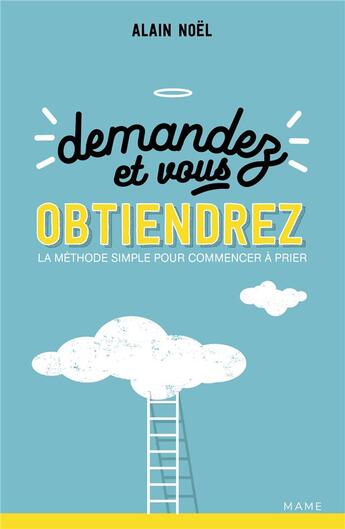 ALAIN NOËL

demandez et vous

OBTIENDREZ

LA MÉTHODE SIMPLE POUR COMMENCER À PRIER

MAME